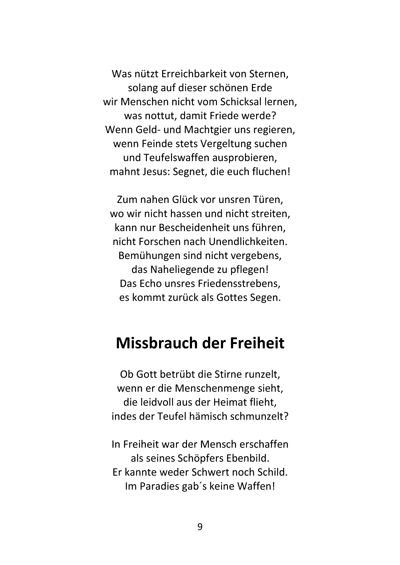 Was nützt Erreichbarkeit von Sternen,
solang auf dieser schönen Erde
wir Menschen nicht vom Schicksal lernen,
was nottut, damit Friede werde?
Wenn Geld- und Machtgier uns regieren,
wenn Feinde stets Vergeltung suchen
und Teufelswaffen ausprobieren,
mahnt Jesus: Segnet, die euch fluchen!

Zum nahen Glück vor unsren Türen,
wo wir nicht hassen und nicht streiten,
kann nur Bescheidenheit uns führen,
nicht Forschen nach Unendlichkeiten.
Bemühungen sind nicht vergebens,
das Naheliegende zu pflegen!
Das Echo unsres Friedensstrebens,
es kommt zurück als Gottes Segen.

Missbrauch der Freiheit

Ob Gott betrübt die Stirne runzelt,
wenn er die Menschenmenge sieht,
die leidvoll aus der Heimat flieht,
indes der Teufel hämisch schmunzelt?

In Freiheit war der Mensch erschaffen
als seines Schöpfers Ebenbild.
Er kannte weder Schwert noch Schild.
Im Paradies gab´s keine Waffen!

9